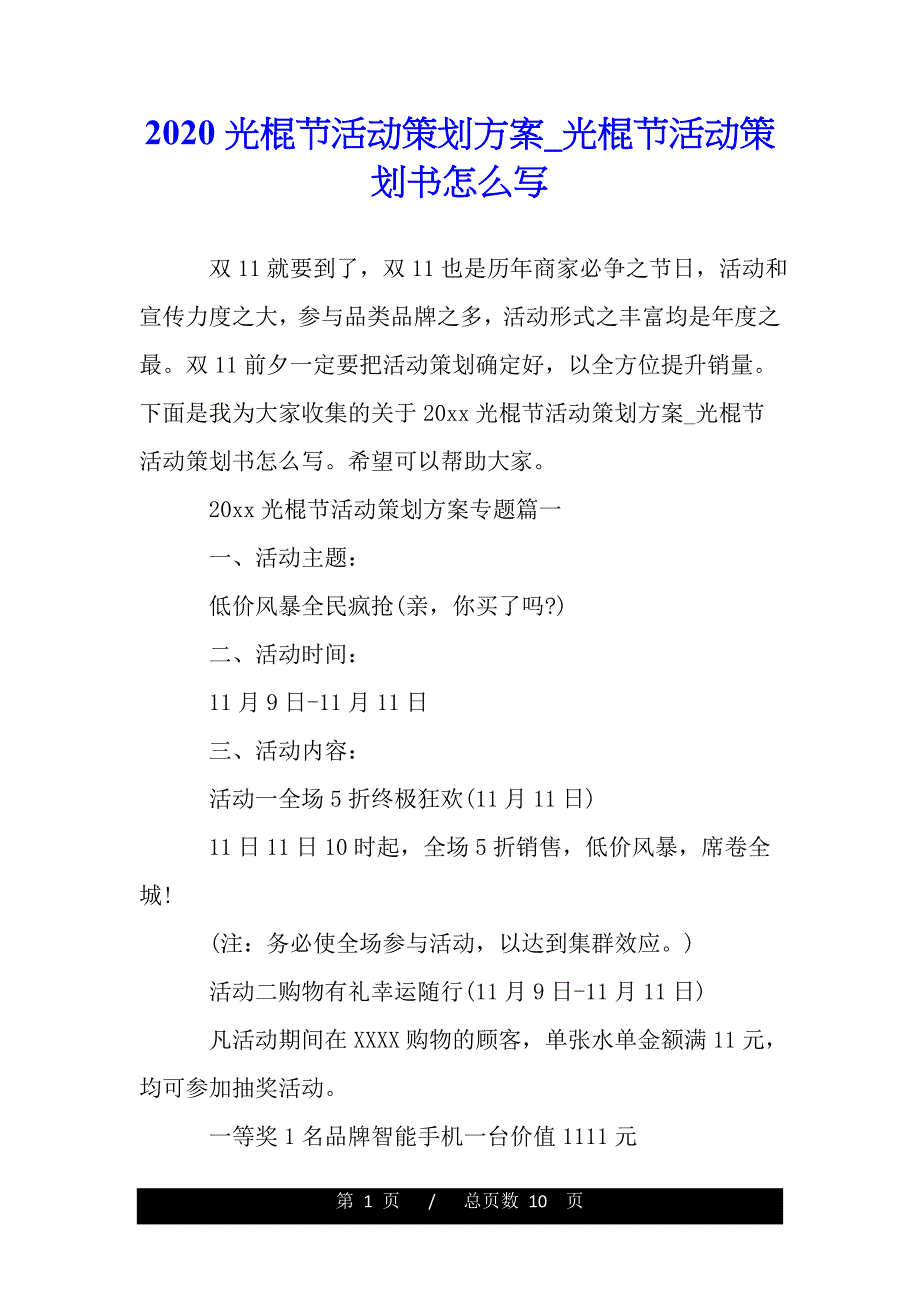 2020 光棍节活动策划方案_光棍节活动策划书怎么写

双 11 就要到了，双 11 也是历年商家必争之节日，活动和宣传力度之大，参与品类品牌之多，活动形式之丰富均是年度之最。双 11 前夕一定要把活动策划确定好，以全方位提升销量。下面是我为大家收集的关于 20xx 光棍节活动策划方案_光棍节活动策划书怎么写。希望可以帮助大家。

20xx 光棍节活动策划方案专题篇一

一、活动主题：

低价风暴全民疯抢(亲，你买了吗?)

二、活动时间：

11 月 9 日-11 月 11 日

三、活动内容：

活动一全场 5 折终极狂欢(11 月 11 日)

11 日 11 日 10 时起，全场 5 折销售，低价风暴，席卷全城!

(注：务必使全场参与活动，以达到集群效应。)

活动二购物有礼幸运随行(11 月 9 日-11 月 11 日)

凡活动期间在 XXXX 购物的顾客，单张水单金额满 11 元，均可参加抽奖活动。

一等奖 1 名品牌智能手机一台价值 1111 元

第 1 页 / 总页数 10 页